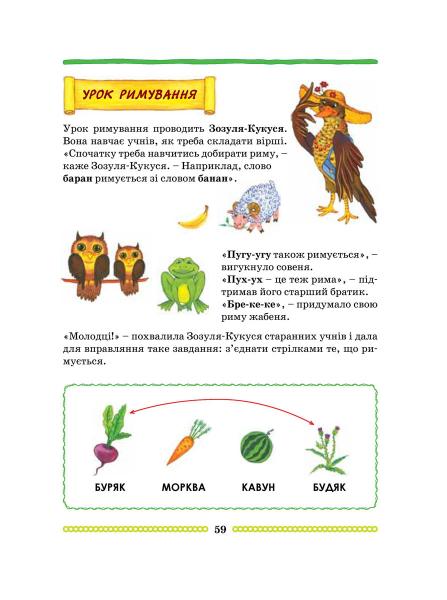 УРОК РИМУВАННЯ

Урок римування проводить Зозуля-Кукуся. Вона навчає учнів, як треба складати вірші. «Спочатку треба навчитись добирати риму, – каже Зозуля-Кукуся. – Наприклад, слово баран римується зі словом банан».

«Пугу-угу також римується», – вигукнуло совеня.
«Пух-ух – це теж рима», – підтримав його старший братик.
«Бре-ке-ке», – придумало свою риму жабеня.

«Молодці!» – похвалила Зозуля-Кукуся старанних учнів і дала для вправляння таке завдання: з'єднати стрілками те, що римується.

БУРЯК МОРКВА КАВУН БУДЯК

59